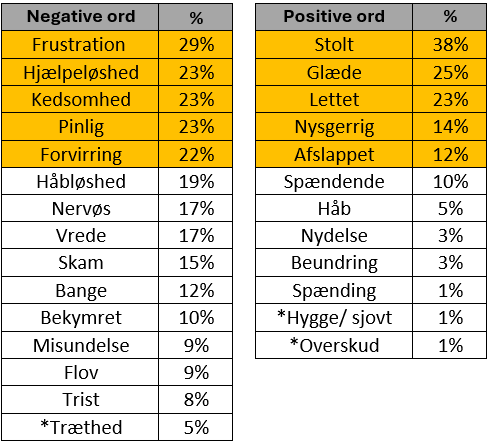 | Negative ord | % |
|---|---|
| Frustration | 29% |
| Hjælpeløshed | 23% |
| Kedsomhed | 23% |
| Pinlig | 23% |
| Forvirring | 22% |
| Håbløshed | 19% |
| Nervøs | 17% |
| Vrede | 17% |
| Skam | 15% |
| Bange | 12% |
| Bekymret | 10% |
| Misundelse | 9% |
| Flov | 9% |
| Trist | 8% |
| *Træthed | 5% |

| Positive ord | % |
|---|---|
| Stolt | 38% |
| Glæde | 25% |
| Lettet | 23% |
| Nysgerrig | 14% |
| Afslappet | 12% |
| Spændende | 10% |
| Håb | 5% |
| Nydelse | 3% |
| Beundring | 3% |
| Spænding | 1% |
| *Hygge/ sjovt | 1% |
| *Overskud | 1% |